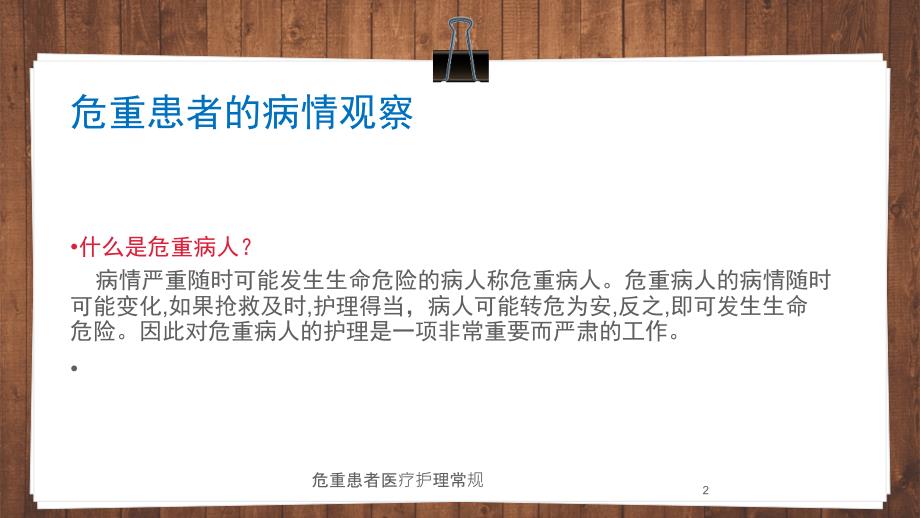 危重患者的病情观察

•什么是危重病人？

病情严重随时可能发生生命危险的病人称危重病人。危重病人的病情随时可能变化,如果抢救及时,护理得当，病人可能转危为安,反之,即可发生生命危险。因此对危重病人的护理是一项非常重要而严肃的工作。

•

危重患者医疗护理常规

2